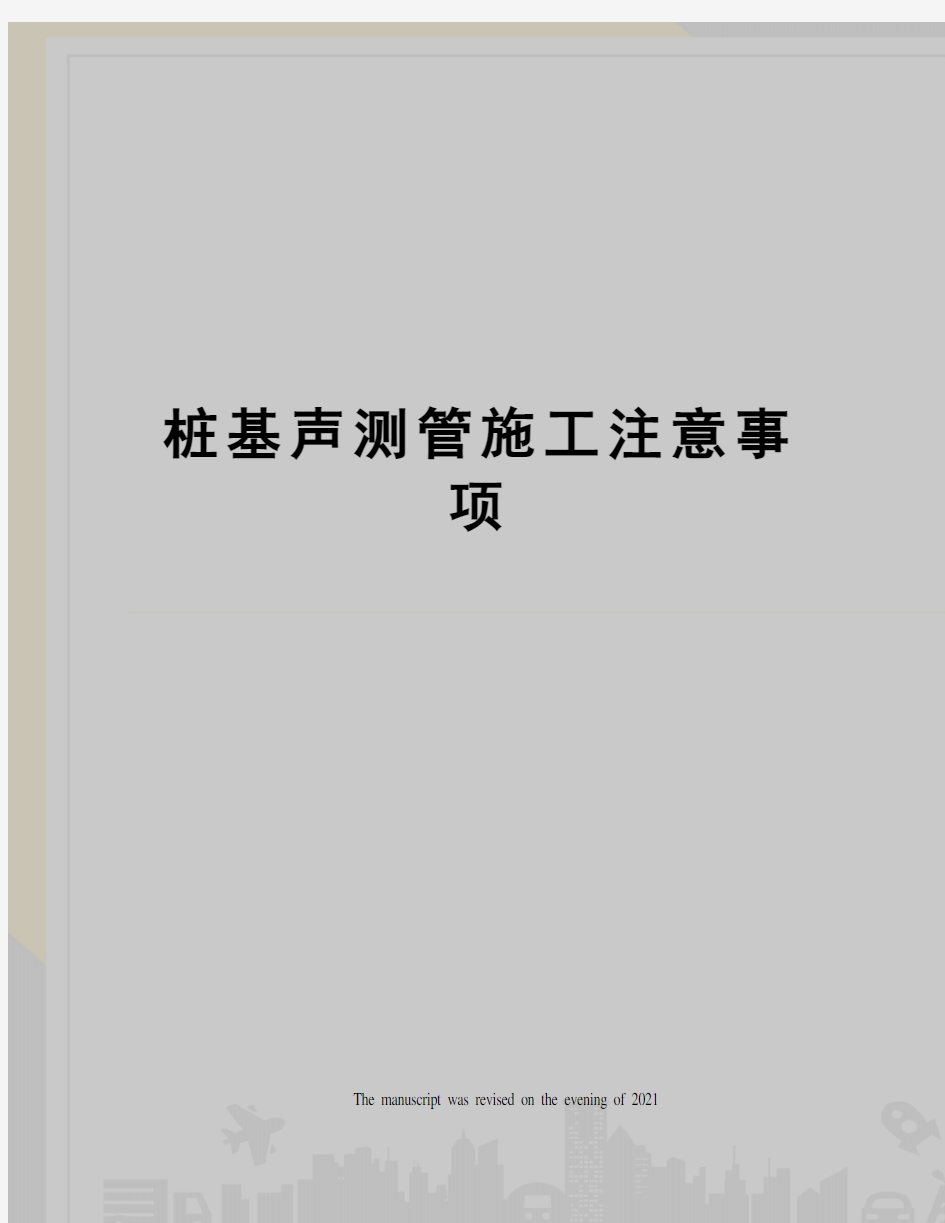 桩基声测管施工注意事项

The manuscript was revised on the evening of 2021